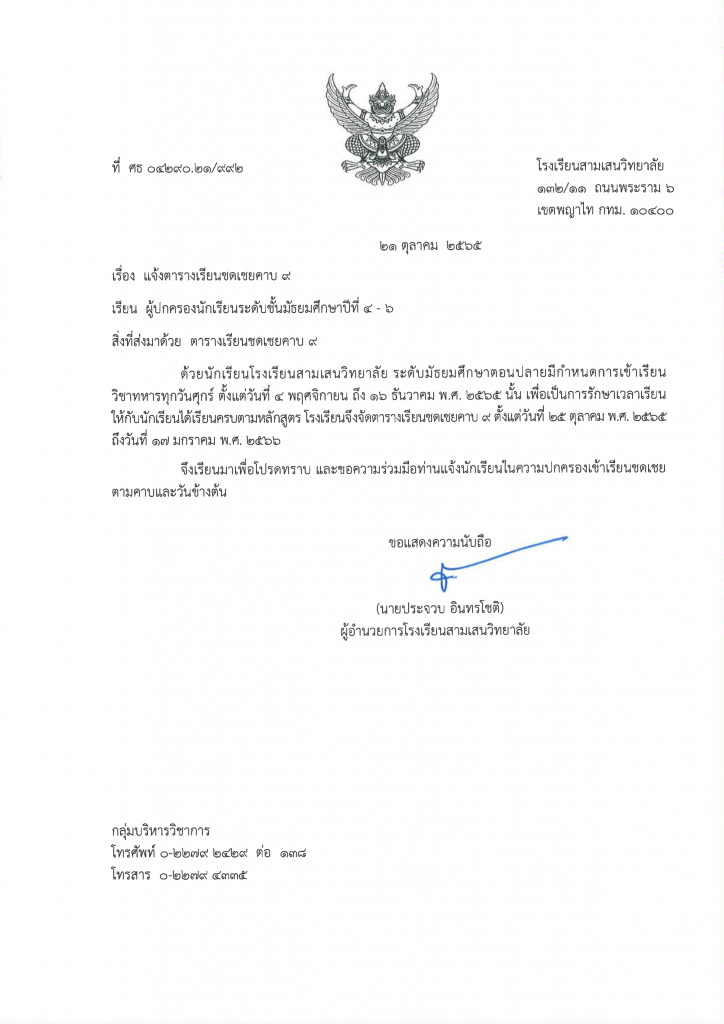 ที่ ศธ ๐๔๒๙๐.๒๑/๙๙๒

โรงเรียนสามเสนวิทยาลัย
๑๓๒/๑๑ ถนนพระราม ๖
เขตพญาไท กทม. ๑๐๔๐๐

๒๑ ตุลาคม ๒๕๖๕

เรื่อง แจ้งตารางเรียนชดเชยคาบ ๙

เรียน ผู้ปกครองนักเรียนระดับชั้นมัธยมศึกษาปีที่ ๔ - ๖

สิ่งที่ส่งมาด้วย ตารางเรียนชดเชยคาบ ๙

ด้วยนักเรียนโรงเรียนสามเสนวิทยาลัย ระดับมัธยมศึกษาตอนปลายมีกำหนดการเข้าเรียนวิชาทหารทุกวันศุกร์ ตั้งแต่วันที่ ๔ พฤศจิกายน ถึง ๑๖ ธันวาคม พ.ศ. ๒๕๖๕ นั้น เพื่อเป็นการรักษาเวลาเรียนให้กับนักเรียนได้เรียนครบตามหลักสูตร โรงเรียนจึงจัดตารางเรียนชดเชยคาบ ๙ ตั้งแต่วันที่ ๒๕ ตุลาคม พ.ศ. ๒๕๖๕ ถึงวันที่ ๑๗ มกราคม พ.ศ. ๒๕๖๖

จึงเรียนมาเพื่อโปรดทราบ และขอความร่วมมือท่านแจ้งนักเรียนในความปกครองเข้าเรียนชดเชยตามคาบและวันข้างต้น

ขอแสดงความนับถือ

(นายประจวบ อินทรโชติ)
ผู้อำนวยการโรงเรียนสามเสนวิทยาลัย

กลุ่มบริหารวิชาการ
โทรศัพท์ ๐-๒๒๗๙ ๒๔๒๙ ต่อ ๑๓๘
โทรสาร ๐-๒๒๗๙ ๔๓๓๕